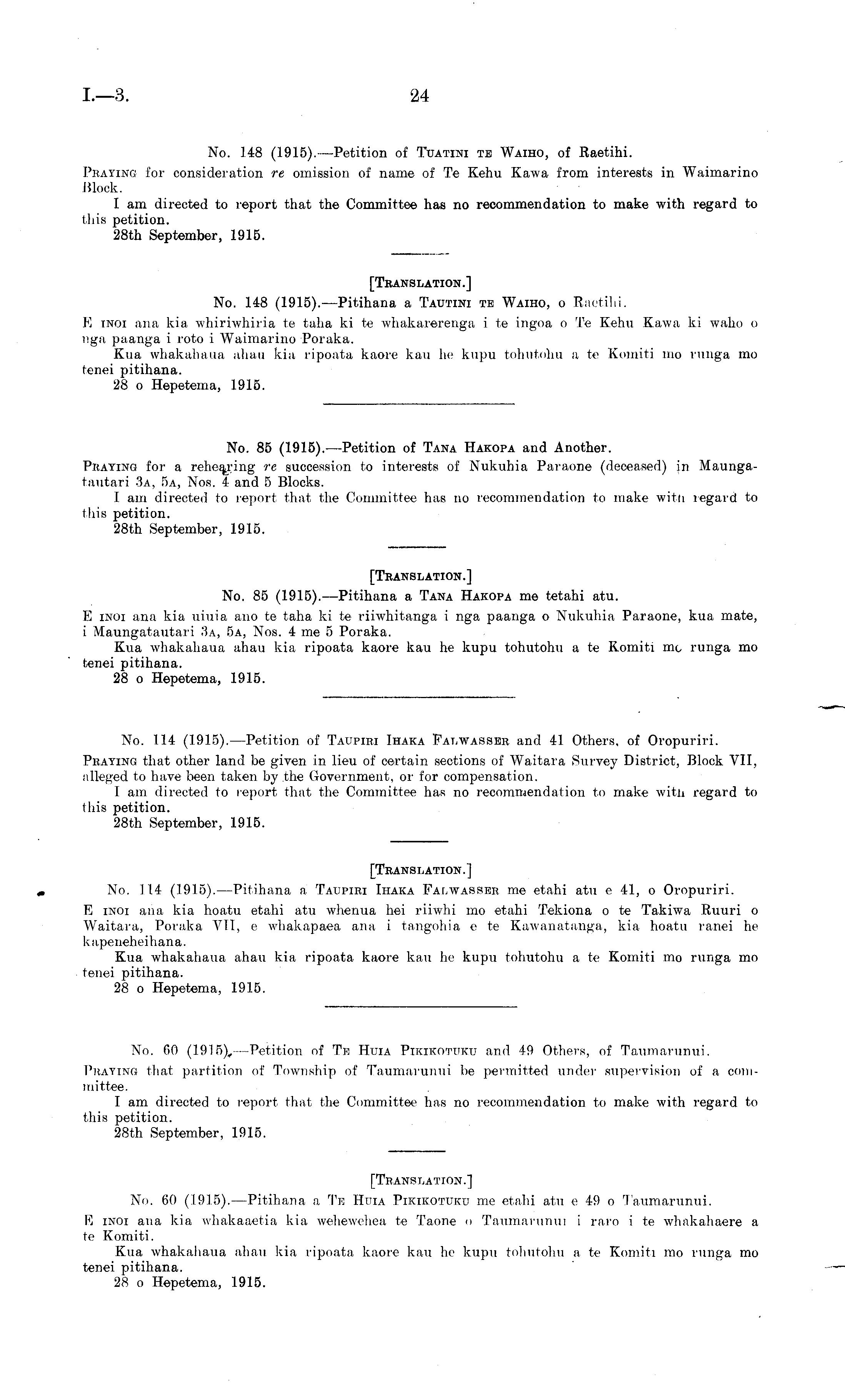 I.—3. 24

No. 148 (1915).—Petition of Tuatini te Waiho, of Raetihi.

Praying for consideration re omission of name of Te Kehu Kawa from interests in Waimarino Block.

I am directed to report that the Committee has no recommendation to make with regard to this petition.

28th September, 1915.

[Translation.]

No. 148 (1915).—Pitihana a Tautini te Waiho, o Raetihi.

E inoi ana kia whiriwhiria te taha ki te whakarerenga i te ingoa o Te Kehu Kawa ki waho o nga paanga i roto i Waimarino Poraka.

Kua whakahaua ahau kia ripoata kaore kau he kupu tohutohu a te Komiti mo runga mo tenei pitihana.

28 o Hepetema, 1915.

No. 85 (1915).—Petition of Tana Hakopa and Another.

Praying for a rehearing re succession to interests of Nukuhia Paraone (deceased) in Maungatautari 3a, 5a, Nos. 4 and 5 Blocks.

I am directed to report that the Committee has no recommendation to make with regard to this petition.

28th September, 1915.

[Translation.]

No. 85 (1915).—Pitihana a Tana Hakopa me tetahi atu.

E inoi ana kia uiuia ano te taha ki te riiwhitanga i nga paanga o Nukuhia Paraone, kua mate, i Maungatautari 3a, 5a, Nos. 4 me 5 Poraka.

Kua whakahaua ahau kia ripoata kaore kau he kupu tohutohu a te Komiti mo runga mo tenei pitihana.

28 o Hepetema, 1915.

No. 114 (1915).—Petition of Taupiri Ihaka Falwasser and 41 Others, of Oropuriri.

Praying that other land be given in lieu of certain sections of Waitara Survey District, Block VII, alleged to have been taken by the Government, or for compensation.

I am directed to report that the Committee has no recommendation to make with regard to this petition.

28th September, 1915.

[Translation.]

No. 114 (1915).—Pitihana a Taupiri Ihaka Falwasser me etahi atu e 41, o Oropuriri.

E inoi ana kia hoatu etahi atu whenua hei riiwhi mo etahi Tekiona o te Takiwa Ruuri o Waitara, Poraka VII, e whakapaea ana i tangohia e te Kawanatanga, kia hoatu ranei he kapeneheihana.

Kua whakahaua ahau kia ripoata kaore kau he kupu tohutohu a te Komiti mo runga mo tenei pitihana.

28 o Hepetema, 1915.

No. 60 (1915).—Petition of Te Huia Pikikotuku and 49 Others, of Taumarunui.

Praying that partition of Township of Taumarunui be permitted under supervision of a committee.

I am directed to report that the Committee has no recommendation to make with regard to this petition.

28th September, 1915.

[Translation.]

No. 60 (1915).—Pitihana a Te Huia Pikikotuku me etahi atu e 49 o Taumarunui.

E inoi ana kia whakaaetia kia wehewehea te Taone o Taumarunui i raro i te whakahaere a te Komiti.

Kua whakahaua ahau kia ripoata kaore kau he kupu tohutohu a te Komiti mo runga mo tenei pitihana.

28 o Hepetema, 1915.